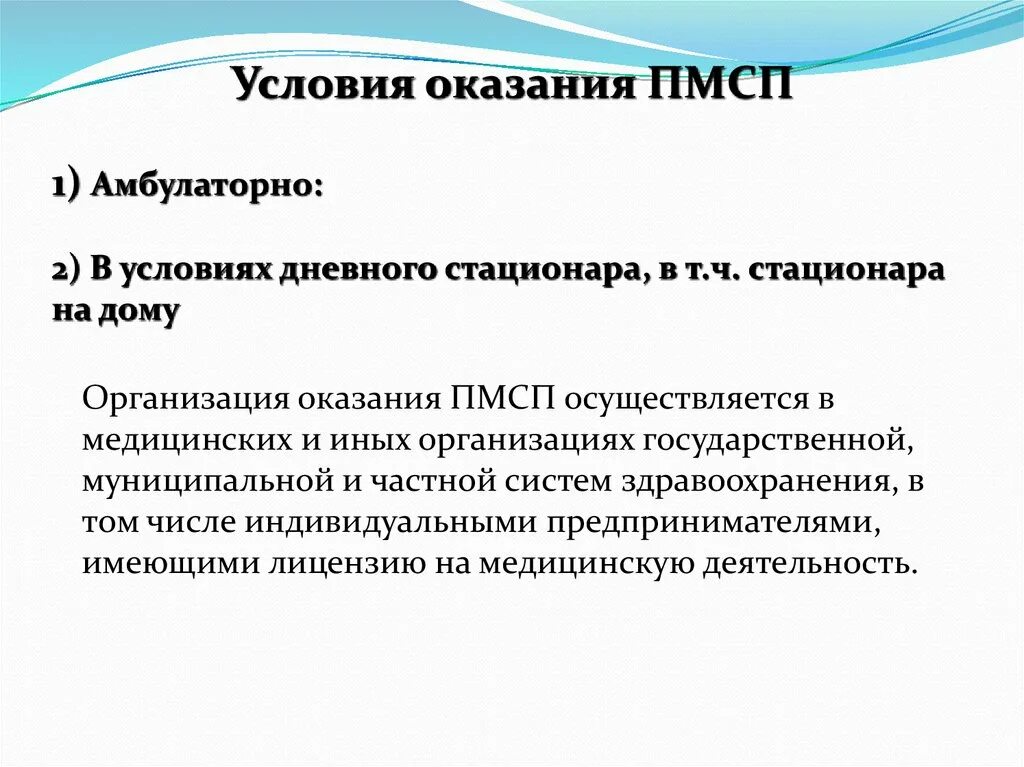 Условия оказания ПМСП

1) Амбулаторно:

2) В условиях дневного стационара, в т.ч. стационара на дому

Организация оказания ПМСП осуществляется в медицинских и иных организациях государственной, муниципальной и частной систем здравоохранения, в том числе индивидуальными предпринимателями, имеющими лицензию на медицинскую деятельность.